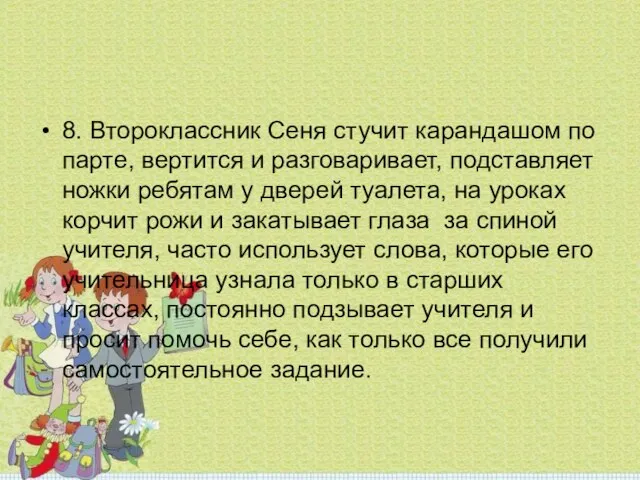 • 8. Второклассник Сеня стучит карандашом по парте, вертится и разговаривает, подставляет ножки ребятам у дверей туалета, на уроках корчит рожи и закатывает глаза за спиной учителя, часто использует слова, которые его учительница узнала только в старших классах, постоянно подзывает учителя и просит помочь себе, как только все получили самостоятельное задание.